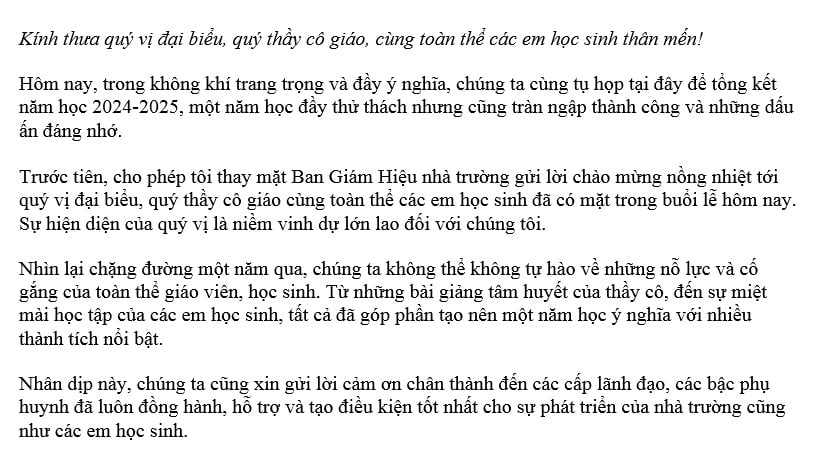 Kính thưa quý vị đại biểu, quý thầy cô giáo, cùng toàn thể các em học sinh thân mến!

Hôm nay, trong không khí trang trọng và đầy ý nghĩa, chúng ta cùng tụ họp tại đây để tổng kết năm học 2024-2025, một năm học đầy thử thách nhưng cũng tràn ngập thành công và những dấu ấn đáng nhớ.

Trước tiên, cho phép tôi thay mặt Ban Giám Hiệu nhà trường gửi lời chào mừng nồng nhiệt tới quý vị đại biểu, quý thầy cô giáo cùng toàn thể các em học sinh đã có mặt trong buổi lễ hôm nay. Sự hiện diện của quý vị là niềm vinh dự lớn lao đối với chúng tôi.

Nhìn lại chặng đường một năm qua, chúng ta không thể không tự hào về những nỗ lực và cố gắng của toàn thể giáo viên, học sinh. Từ những bài giảng tâm huyết của thầy cô, đến sự miệt mài học tập của các em học sinh, tất cả đã góp phần tạo nên một năm học ý nghĩa với nhiều thành tích nổi bật.

Nhân dịp này, chúng ta cũng xin gửi lời cảm ơn chân thành đến các cấp lãnh đạo, các bậc phụ huynh đã luôn đồng hành, hỗ trợ và tạo điều kiện tốt nhất cho sự phát triển của nhà trường cũng như các em học sinh.